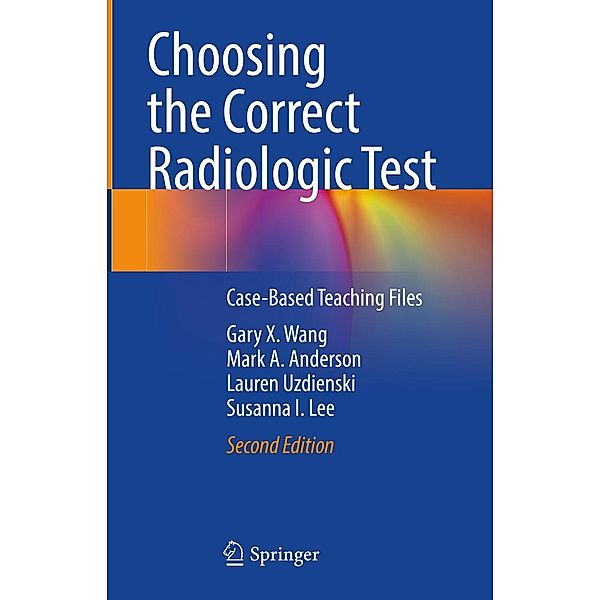 Choosing the Correct Radiologic Test

Case-Based Teaching Files

Gary X. Wang
Mark A. Anderson
Lauren Uzdienski
Susanna I. Lee

Second Edition

Springer